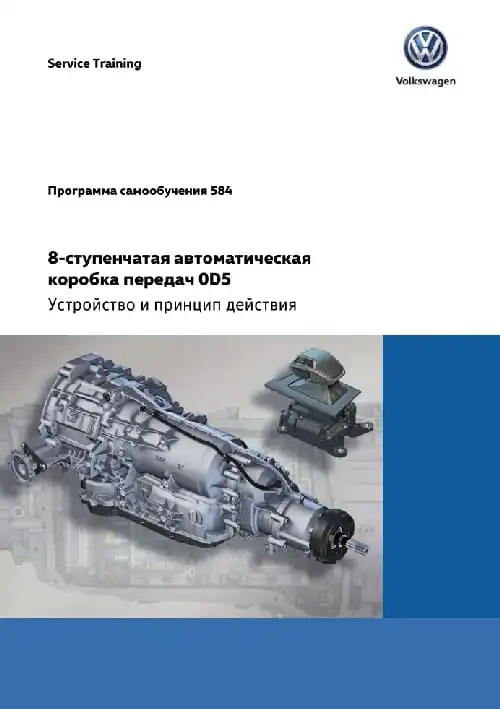 Service Training

Volkswagen

Программа самообучения 584

8-ступенчатая автоматическая коробка передач 0D5

Устройство и принцип действия